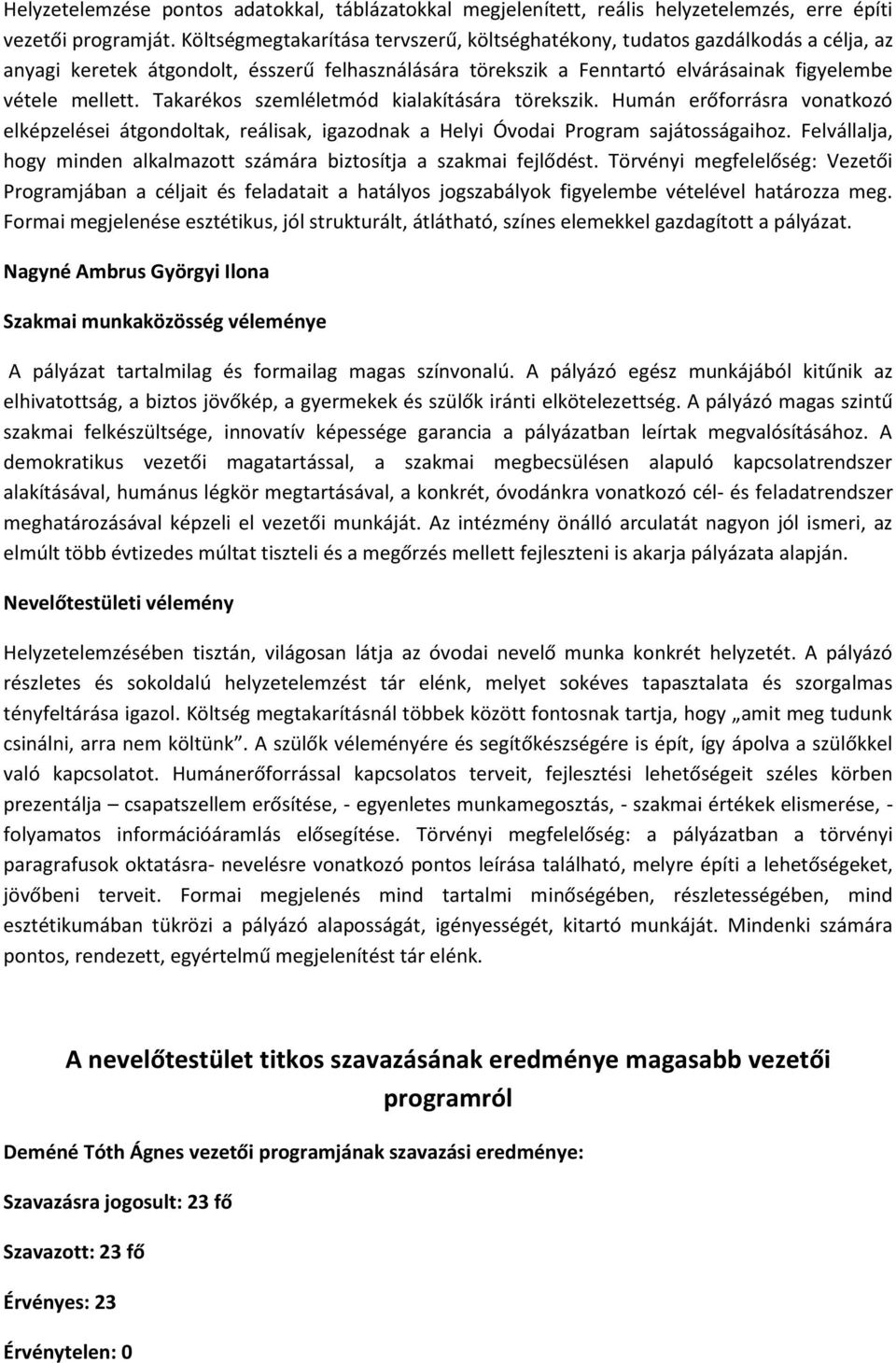 Helyzetelemzése pontos adatokkal, táblázatokkal megjelenített, reális helyzetelemzés, erre építi vezetői programját. Költségmegtakarítása tervszerű, költséghatékony, tudatos gazdálkodás a célja, az anyagi keretek átgondolt, ésszerű felhasználására törekszik a Fenntartó elvárásainak figyelembe vétele mellett. Takarékos szemléletmód kialakítására törekszik. Humán erőforrásra vonatkozó elképzelései átgondoltak, reálisak, igazodnak a Helyi Óvodai Program sajátosságaihoz. Felvállalja, hogy minden alkalmazott számára biztosítja a szakmai fejlődést. Törvényi megfelelőség: Vezetői Programjában a céljait és feladatait a hatályos jogszabályok figyelembe vételével határozza meg. Formai megjelenése esztétikus, jól strukturált, átlátható, színes elemekkel gazdagított a pályázat.

Nagyné Ambrus Györgyi Ilona

Szakmai munkaközösség véleménye

A pályázat tartalmilag és formailag magas színvonalú. A pályázó egész munkájából kitűnik az elhivatottság, a biztos jövőkép, a gyermekek és szülők iránti elkötelezettség. A pályázó magas szintű szakmai felkészültsége, innovatív képessége garancia a pályázatban leírtak megvalósításához. A demokratikus vezetői magatartással, a szakmai megbecsülésen alapuló kapcsolatrendszer alakításával, humánus légkör megtartásával, a konkrét, óvodánkra vonatkozó cél- és feladatrendszer meghatározásával képzeli el vezetői munkáját. Az intézmény önálló arculatát nagyon jól ismeri, az elmúlt több évtizedes múltat tiszteli és a megőrzés mellett fejleszteni is akarja pályázata alapján.

Nevelőtestületi vélemény

Helyzetelemzésében tisztán, világosan látja az óvodai nevelő munka konkrét helyzetét. A pályázó részletes és sokoldalú helyzetelemzést tár elénk, melyet sokéves tapasztalata és szorgalmas tényfeltárása igazol. Költség megtakarításnál többek között fontosnak tartja, hogy „amit meg tudunk csinálni, arra nem költünk”. A szülők véleményére és segítőkészségére is épít, így ápolva a szülőkkel való kapcsolatot. Humánerőforrással kapcsolatos terveit, fejlesztési lehetőségeit széles körben prezentálja – csapatszellem erősítése, - egyenletes munkamegosztás, - szakmai értékek elismerése, - folyamatos információáramlás elősegítése. Törvényi megfelelőség: a pályázatban a törvényi paragrafusok oktatásra- nevelésre vonatkozó pontos leírása található, melyre építi a lehetőségeket, jövőbeni terveit. Formai megjelenés mind tartalmi minőségében, részletességében, mind esztétikumában tükrözi a pályázó alaposságát, igényességét, kitartó munkáját. Mindenki számára pontos, rendezett, egyértelmű megjelenítést tár elénk.

A nevelőtestület titkos szavazásának eredménye magasabb vezetői programról

Deméné Tóth Ágnes vezetői programjának szavazási eredménye:

Szavazásra jogosult: 23 fő

Szavazott: 23 fő

Érvényes: 23

Érvénytelen: 0